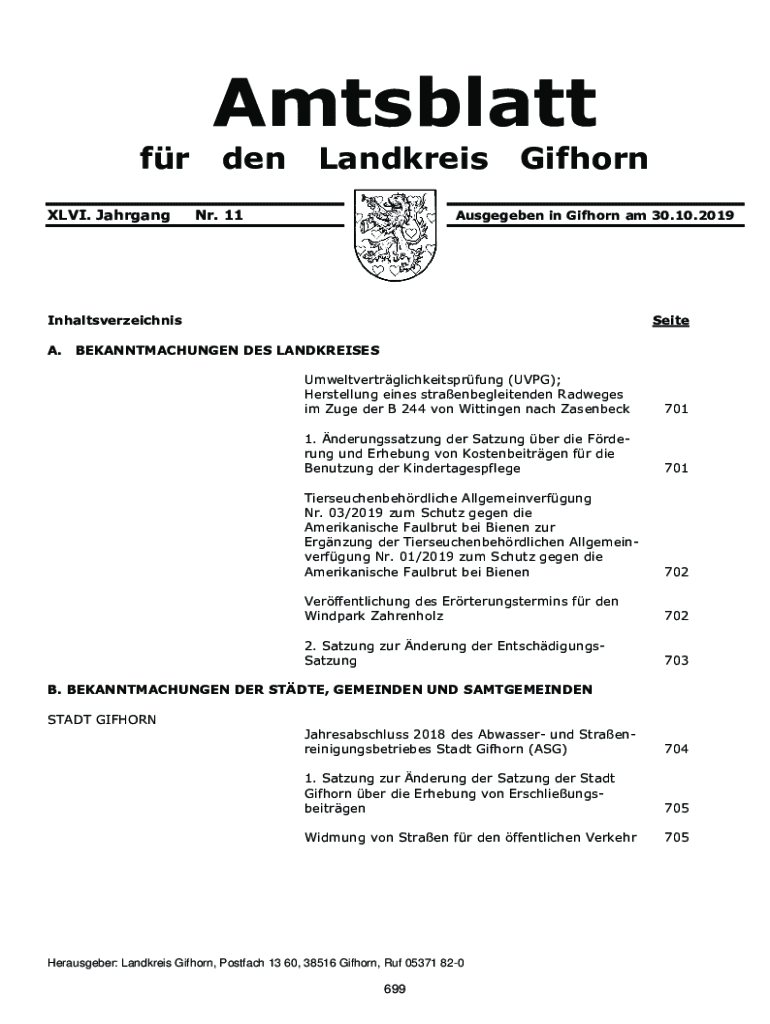 Amtsblatt

für den Landkreis Gifhorn

XLVI. Jahrgang Nr. 11

Ausgegeben in Gifhorn am 30.10.2019

Inhaltsverzeichnis

Seite

A. BEKANNTMACHUNGEN DES LANDKREISES

Umweltverträglichkeitsprüfung (UVPG); Herstellung eines straßenbegleitenden Radweges im Zuge der B 244 von Wittingen nach Zasenbeck 701

1. Änderungssatzung der Satzung über die Förderung und Erhebung von Kostenbeiträgen für die Benutzung der Kindertagespflege 701

Tierseuchenbehördliche Allgemeinverfügung Nr. 03/2019 zum Schutz gegen die Amerikanische Faulbrut bei Bienen zur Ergänzung der Tierseuchenbehördlichen Allgemeinverfügung Nr. 01/2019 zum Schutz gegen die Amerikanische Faulbrut bei Bienen 702

Veröffentlichung des Erörterungstermins für den Windpark Zahrenholz 702

2. Satzung zur Änderung der Entschädigungs-Satzung 703

B. BEKANNTMACHUNGEN DER STÄDTE, GEMEINDEN UND SAMTGEMEINDEN

STADT GIFHORN

Jahresabschluss 2018 des Abwasser- und Straßenreinigungsbetriebes Stadt Gifhorn (ASG) 704

1. Satzung zur Änderung der Satzung der Stadt Gifhorn über die Erhebung von Erschließungsbeiträgen 705

Widmung von Straßen für den öffentlichen Verkehr 705

Herausgeber: Landkreis Gifhorn, Postfach 13 60, 38516 Gifhorn, Ruf 05371 82-0

699